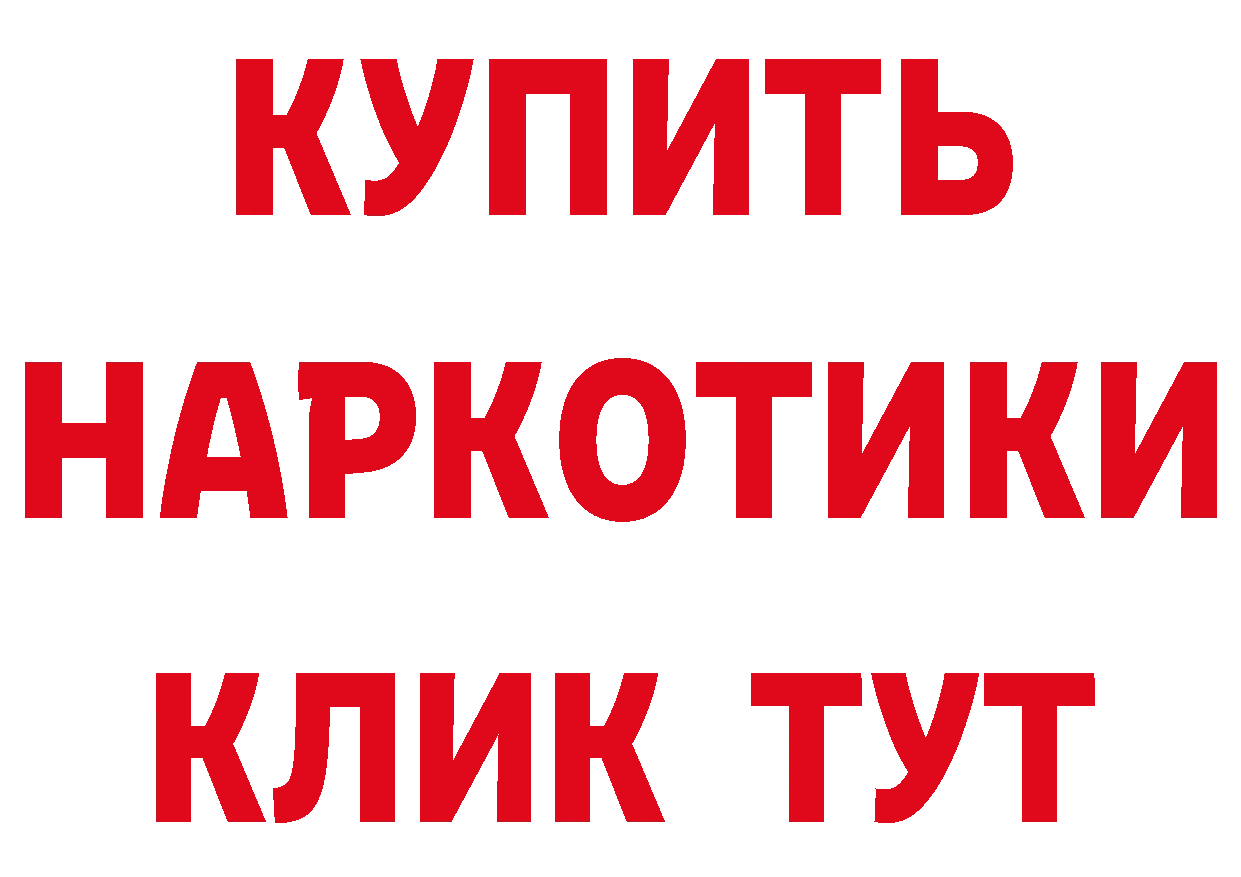 КУПИТЬ НАРКОТИКИ КЛИК ТУТ